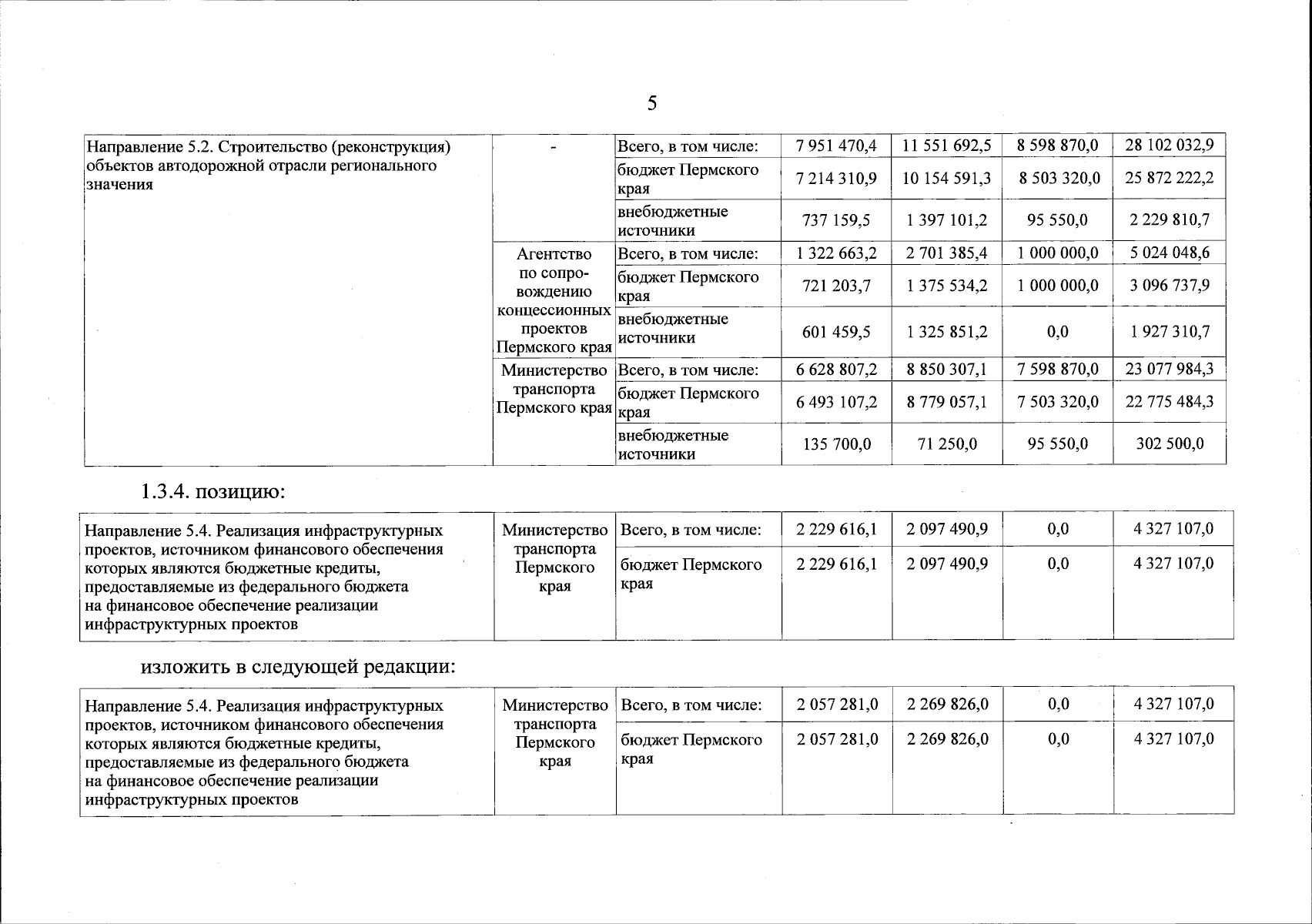 5

| Направление 5.2. Строительство (реконструкция) объектов автодорожной отрасли регионального значения | - | Всего, в том числе: | 7 951 470,4 | 11 551 692,5 | 8 598 870,0 | 28 102 032,9 |
|---|---|---|---|---|---|---|
| | | бюджет Пермского края | 7 214 310,9 | 10 154 591,3 | 8 503 320,0 | 25 872 222,2 |
| | | внебюджетные источники | 737 159,5 | 1 397 101,2 | 95 550,0 | 2 229 810,7 |
| | Агентство по сопровождению концессионных проектов Пермского края | Всего, в том числе: | 1 322 663,2 | 2 701 385,4 | 1 000 000,0 | 5 024 048,6 |
| | | бюджет Пермского края | 721 203,7 | 1 375 534,2 | 1 000 000,0 | 3 096 737,9 |
| | | внебюджетные источники | 601 459,5 | 1 325 851,2 | 0,0 | 1 927 310,7 |
| | Министерство транспорта Пермского края | Всего, в том числе: | 6 628 807,2 | 8 850 307,1 | 7 598 870,0 | 23 077 984,3 |
| | | бюджет Пермского края | 6 493 107,2 | 8 779 057,1 | 7 503 320,0 | 22 775 484,3 |
| | | внебюджетные источники | 135 700,0 | 71 250,0 | 95 550,0 | 302 500,0 |

1.3.4. позицию:

| Направление 5.4. Реализация инфраструктурных проектов, источником финансового обеспечения которых являются бюджетные кредиты, предоставляемые из федерального бюджета на финансовое обеспечение реализации инфраструктурных проектов | Министерство транспорта Пермского края | Всего, в том числе: | 2 229 616,1 | 2 097 490,9 | 0,0 | 4 327 107,0 |
|---|---|---|---|---|---|---|
| | | бюджет Пермского края | 2 229 616,1 | 2 097 490,9 | 0,0 | 4 327 107,0 |

изложить в следующей редакции:

| Направление 5.4. Реализация инфраструктурных проектов, источником финансового обеспечения которых являются бюджетные кредиты, предоставляемые из федерального бюджета на финансовое обеспечение реализации инфраструктурных проектов | Министерство транспорта Пермского края | Всего, в том числе: | 2 057 281,0 | 2 269 826,0 | 0,0 | 4 327 107,0 |
|---|---|---|---|---|---|---|
| | | бюджет Пермского края | 2 057 281,0 | 2 269 826,0 | 0,0 | 4 327 107,0 |